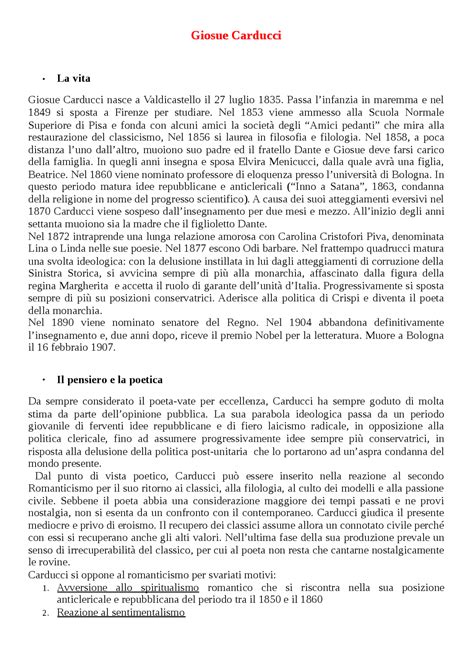 Giosue Carducci

• La vita

Giosue Carducci nasce a Valdicastello il 27 luglio 1835. Passa l'infanzia in maremma e nel 1849 si sposta a Firenze per studiare. Nel 1853 viene ammesso alla Scuola Normale Superiore di Pisa e fonda con alcuni amici la società degli "Amici pedanti" che mira alla restaurazione del classicismo, Nel 1856 si laurea in filosofia e filologia. Nel 1858, a poca distanza l'uno dall'altro, muoiono suo padre ed il fratello Dante e Giosue deve farsi carico della famiglia. In quegli anni insegna e sposa Elvira Menicucci, dalla quale avrà una figlia, Beatrice. Nel 1860 viene nominato professore di eloquenza presso l'università di Bologna. In questo periodo matura idee repubblicane e anticlericali ("Inno a Satana", 1863, condanna della religione in nome del progresso scientifico). A causa dei suoi atteggiamenti eversivi nel 1870 Carducci viene sospeso dall'insegnamento per due mesi e mezzo. All'inizio degli anni settanta muoiono sia la madre che il figlioletto Dante.
Nel 1872 intraprende una lunga relazione amorosa con Carolina Cristofori Piva, denominata Lina o Linda nelle sue poesie. Nel 1877 escono Odi barbare. Nel frattempo quadrucci matura una svolta ideologica: con la delusione instillata in lui dagli atteggiamenti di corruzione della Sinistra Storica, si avvicina sempre di più alla monarchia, affascinato dalla figura della regina Margherita e accetta il ruolo di garante dell'unità d'Italia. Progressivamente si sposta sempre di più su posizioni conservatrici. Aderisce alla politica di Crispi e diventa il poeta della monarchia.
Nel 1890 viene nominato senatore del Regno. Nel 1904 abbandona definitivamente l'insegnamento e, due anni dopo, riceve il premio Nobel per la letteratura. Muore a Bologna il 16 febbraio 1907.

• Il pensiero e la poetica

Da sempre considerato il poeta-vate per eccellenza, Carducci ha sempre goduto di molta stima da parte dell'opinione pubblica. La sua parabola ideologica passa da un periodo giovanile di ferventi idee repubblicane e di fiero laicismo radicale, in opposizione alla politica clericale, fino ad assumere progressivamente idee sempre più conservatrici, in risposta alla delusione della politica post-unitaria che lo portarono ad un'aspra condanna del mondo presente.

Dal punto di vista poetico, Carducci può essere inserito nella reazione al secondo Romanticismo per il suo ritorno ai classici, alla filologia, al culto dei modelli e alla passione civile. Sebbene il poeta abbia una considerazione maggiore dei tempi passati e ne provi nostalgia, non si esenta da un confronto con il contemporaneo. Carducci giudica il presente mediocre e privo di eroismo. Il recupero dei classici assume allora un connotato civile perché con essi si recuperano anche gli alti valori. Nell'ultima fase della sua produzione prevale un senso di irrecuperabilità del classico, per cui al poeta non resta che cantarne nostalgicamente le rovine.
Carducci si oppone al romanticismo per svariati motivi:
1. Avversione allo spiritualismo romantico che si riscontra nella sua posizione anticlericale e repubblicana del periodo tra il 1850 e il 1860
2. Reazione al sentimentalismo